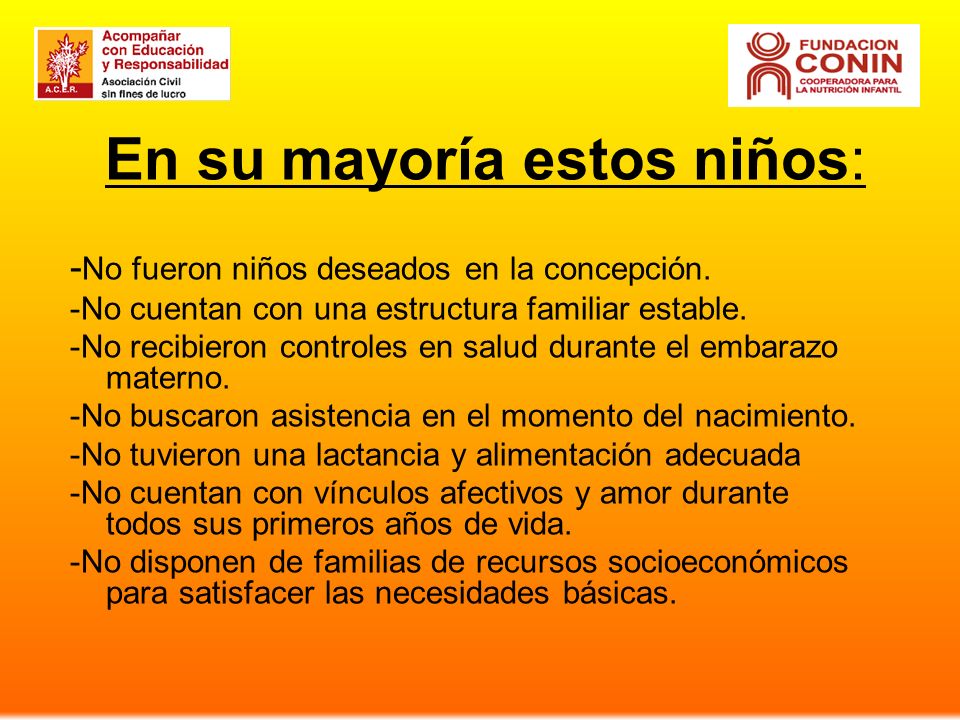 A.C.E.R.
Acompañar con Educación y Responsabilidad
Asociación Civil sin fines de lucro

FUNDACION CONIN
COOPERADORA PARA LA NUTRICIÓN INFANTIL

En su mayoría estos niños:

-No fueron niños deseados en la concepción.
-No cuentan con una estructura familiar estable.
-No recibieron controles en salud durante el embarazo materno.
-No buscaron asistencia en el momento del nacimiento.
-No tuvieron una lactancia y alimentación adecuada
-No cuentan con vínculos afectivos y amor durante todos sus primeros años de vida.
-No disponen de familias de recursos socioeconómicos para satisfacer las necesidades básicas.